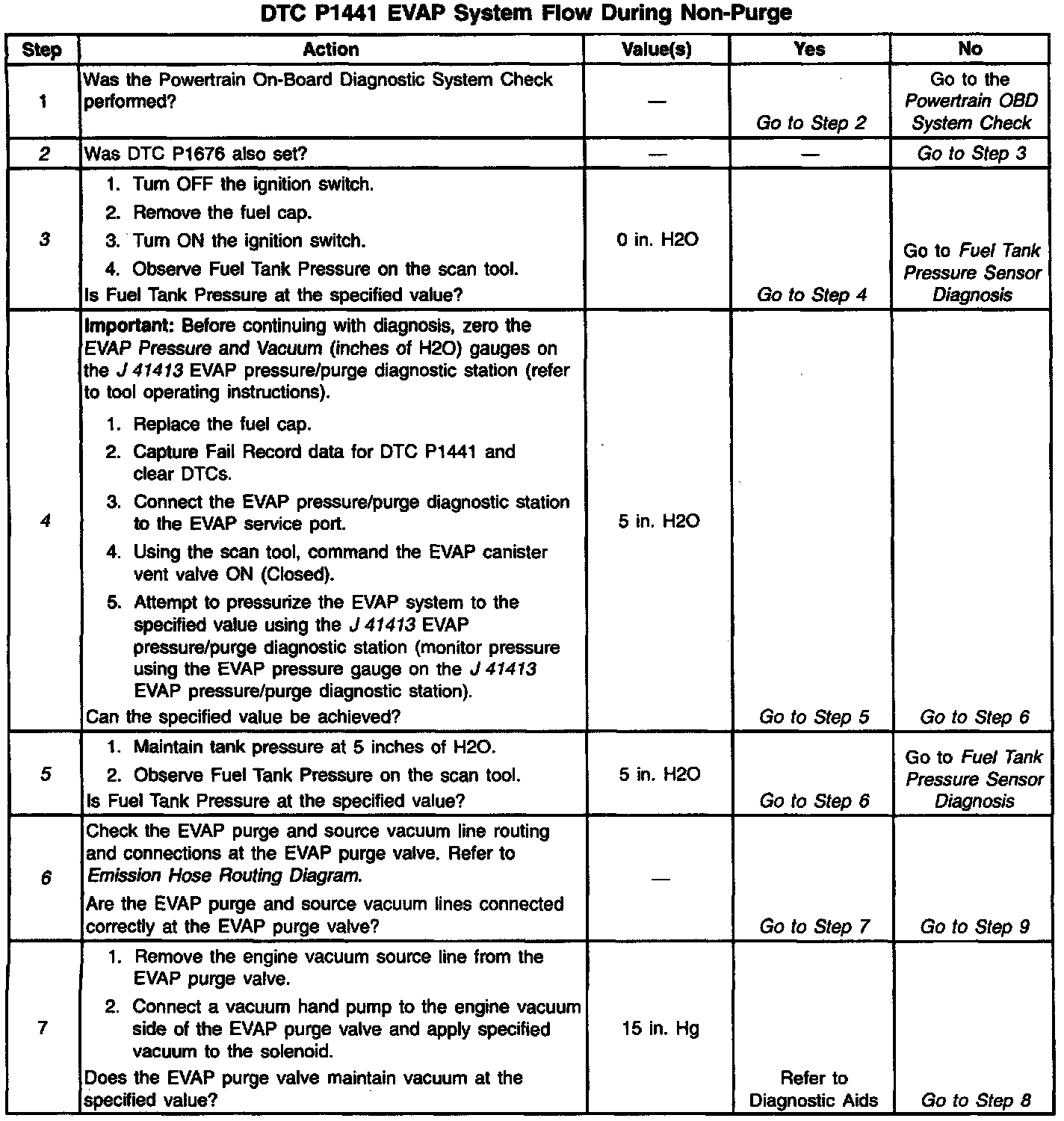 DTC P1441 EVAP System Flow During Non-Purge

| Step | Action | Value(s) | Yes | No |
|---|---|---|---|---|
| 1 | Was the Powertrain On-Board Diagnostic System Check performed? | — | Go to Step 2 | Go to the Powertrain OBD System Check |
| 2 | Was DTC P1676 also set? | — | — | Go to Step 3 |
| 3 | 1. Turn OFF the ignition switch. 2. Remove the fuel cap. 3. Turn ON the ignition switch. 4. Observe Fuel Tank Pressure on the scan tool. Is Fuel Tank Pressure at the specified value? | 0 in. H2O | Go to Step 4 | Go to Fuel Tank Pressure Sensor Diagnosis |
| 4 | Important: Before continuing with diagnosis, zero the EVAP Pressure and Vacuum (inches of H2O) gauges on the J 41413 EVAP pressure/purge diagnostic station (refer to tool operating instructions). 1. Replace the fuel cap. 2. Capture Fail Record data for DTC P1441 and clear DTCs. 3. Connect the EVAP pressure/purge diagnostic station to the EVAP service port. 4. Using the scan tool, command the EVAP canister vent valve ON (Closed). 5. Attempt to pressurize the EVAP system to the specified value using the J 41413 EVAP pressure/purge diagnostic station (monitor pressure using the EVAP pressure gauge on the J 41413 EVAP pressure/purge diagnostic station). Can the specified value be achieved? | 5 in. H2O | Go to Step 5 | Go to Step 6 |
| 5 | 1. Maintain tank pressure at 5 inches of H2O. 2. Observe Fuel Tank Pressure on the scan tool. Is Fuel Tank Pressure at the specified value? | 5 in. H2O | Go to Step 6 | Go to Fuel Tank Pressure Sensor Diagnosis |
| 6 | Check the EVAP purge and source vacuum line routing and connections at the EVAP purge valve. Refer to Emission Hose Routing Diagram. Are the EVAP purge and source vacuum lines connected correctly at the EVAP purge valve? | — | Go to Step 7 | Go to Step 9 |
| 7 | 1. Remove the engine vacuum source line from the EVAP purge valve. 2. Connect a vacuum hand pump to the engine vacuum side of the EVAP purge valve and apply specified vacuum to the solenoid. Does the EVAP purge valve maintain vacuum at the specified value? | 15 in. Hg | Refer to Diagnostic Aids | Go to Step 8 |